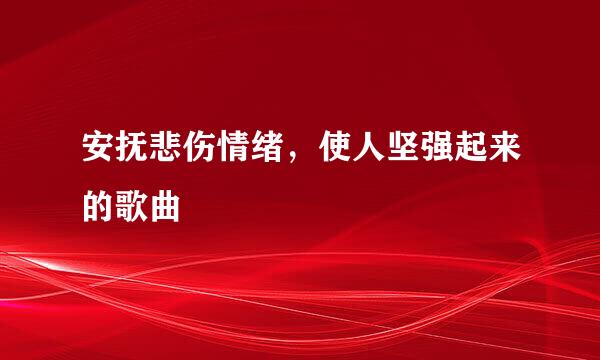 安抚悲伤情绪，使人坚强起来的歌曲